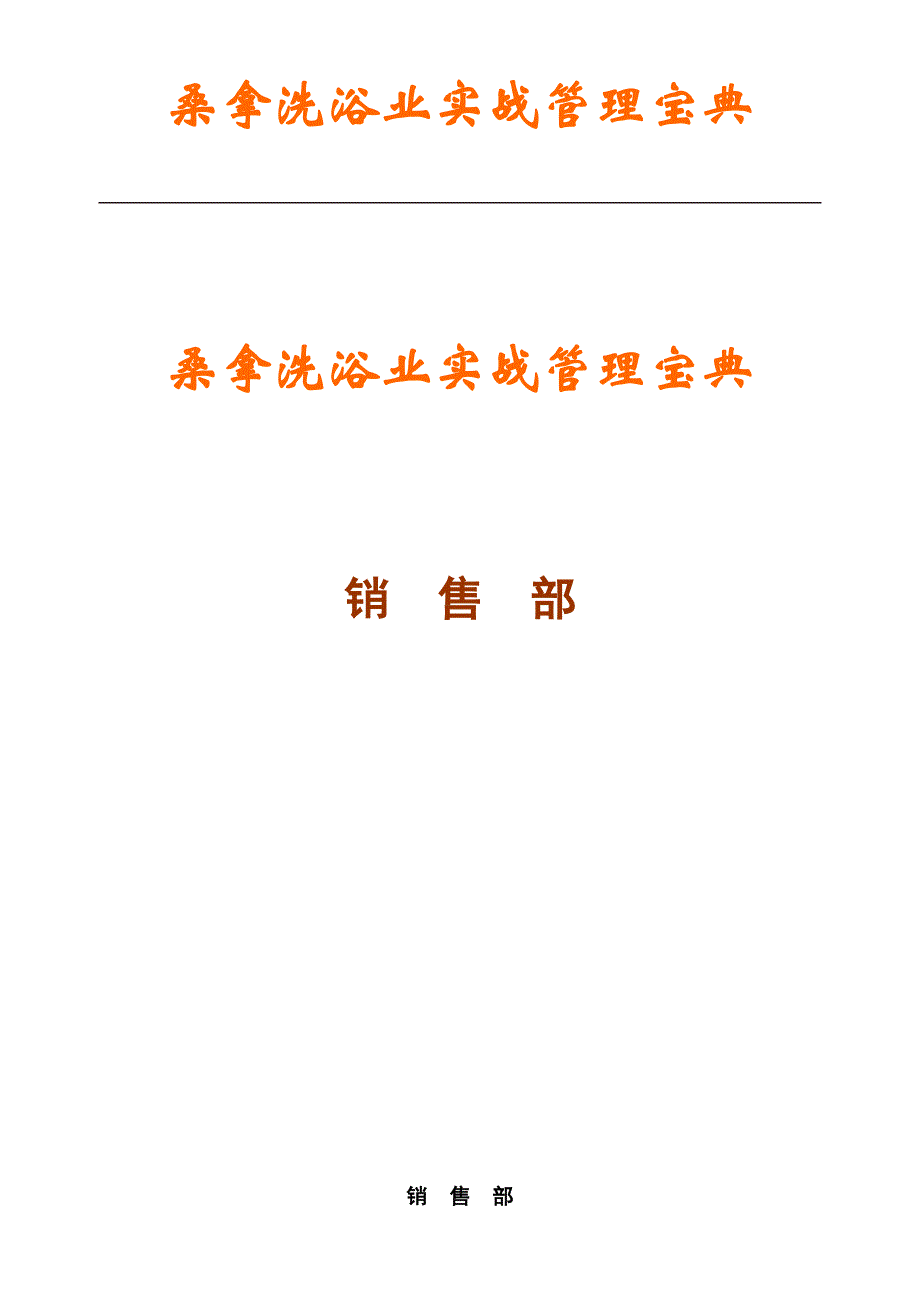 桑拿洗浴业实战管理宝典

桑拿洗浴业实战管理宝典

销 售 部

销 售 部